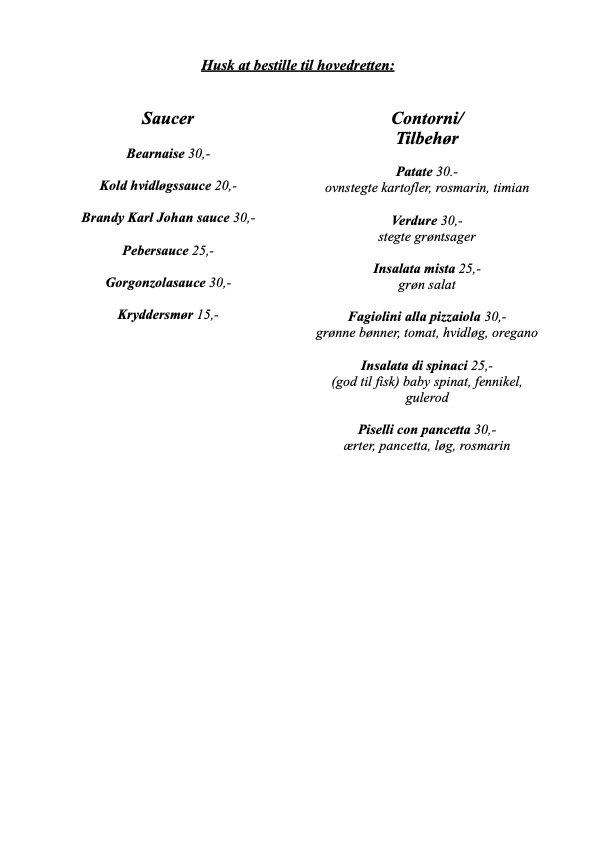 Husk at bestille til hovedretten:

Saucer

Bearnaise 30,-

Kold hvidløgssauce 20,-

Brandy Karl Johan sauce 30,-

Pebersauce 25,-

Gorgonzolasauce 30,-

Kryddersmør 15,-

Contorni/
Tilbehør

Patate 30.-
ovnstegte kartofler, rosmarin, timian

Verdure 30,-
stegte grøntsager

Insalata mista 25,-
grøn salat

Fagiolini alla pizzaiola 30,-
grønne bønner, tomat, hvidløg, oregano

Insalata di spinaci 25,-
(god til fisk) baby spinat, fennikel, gulerod

Piselli con pancetta 30,-
ærter, pancetta, løg, rosmarin